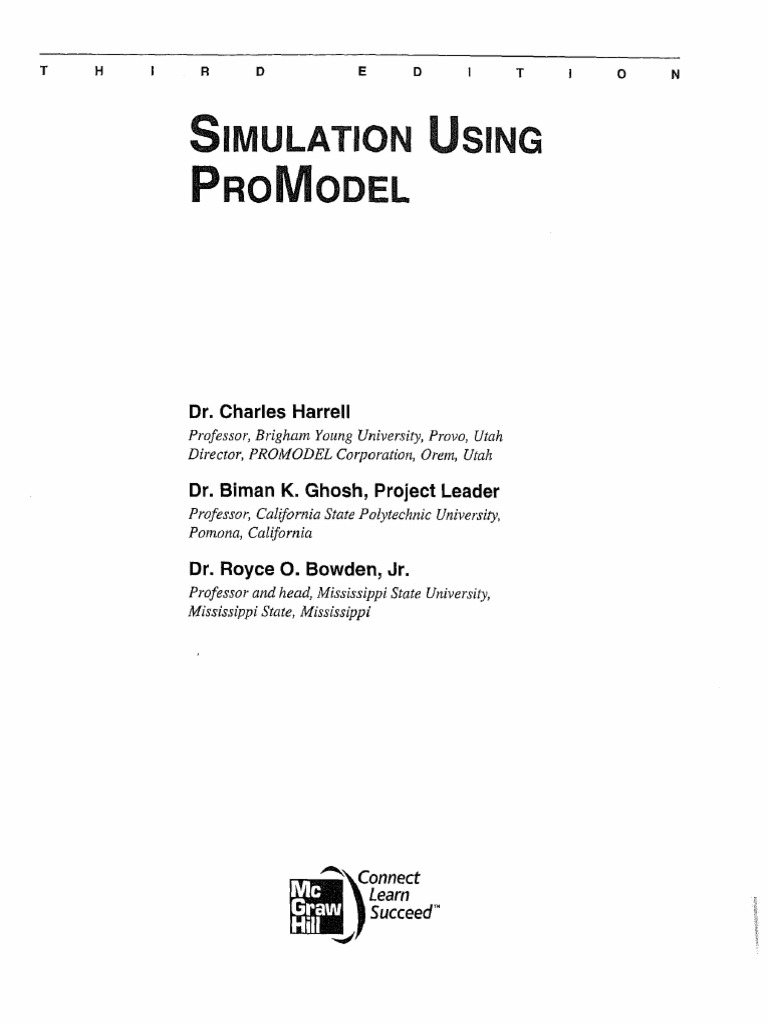 THIRD EDITION

SIMULATION USING PROMODEL

Dr. Charles Harrell
Professor, Brigham Young University, Provo, Utah
Director, PROMODEL Corporation, Orem, Utah

Dr. Biman K. Ghosh, Project Leader
Professor, California State Polytechnic University, Pomona, California

Dr. Royce O. Bowden, Jr.
Professor and head, Mississippi State University, Mississippi State, Mississippi

Mc Graw Hill
Connect
Learn
Succeed™